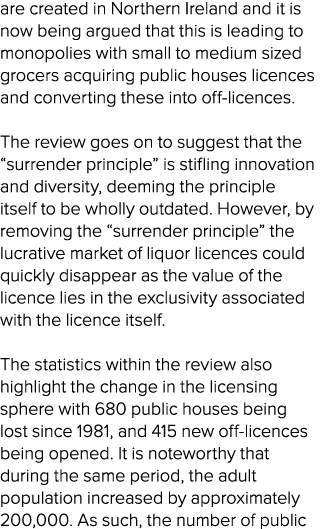 are created in Northern Ireland and it is now being argued that this is leading to monopolies with small to medium sized grocers acquiring public houses licences and converting these into off-licences.

The review goes on to suggest that the “surrender principle” is stifling innovation and diversity, deeming the principle itself to be wholly outdated. However, by removing the “surrender principle” the lucrative market of liquor licences could quickly disappear as the value of the licence lies in the exclusivity associated with the licence itself.

The statistics within the review also highlight the change in the licensing sphere with 680 public houses being lost since 1981, and 415 new off-licences being opened. It is noteworthy that during the same period, the adult population increased by approximately 200,000. As such, the number of public